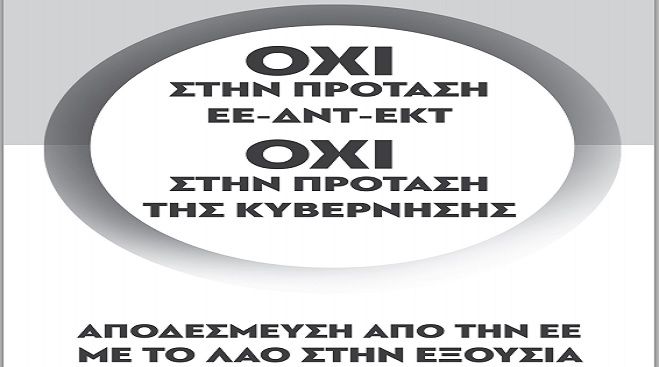 ΟΧΙ
ΣΤΗΝ ΠΡΟΤΑΣΗ
ΕΕ-ΔΝΤ-ΕΚΤ

ΟΧΙ
ΣΤΗΝ ΠΡΟΤΑΣΗ
ΤΗΣ ΚΥΒΕΡΝΗΣΗΣ

ΑΠΟΔΕΣΜΕΥΣΗ ΑΠΟ ΤΗΝ ΕΕ
ΜΕ ΤΟ ΛΑΟ ΣΤΗΝ ΕΞΟΥΣΙΑ